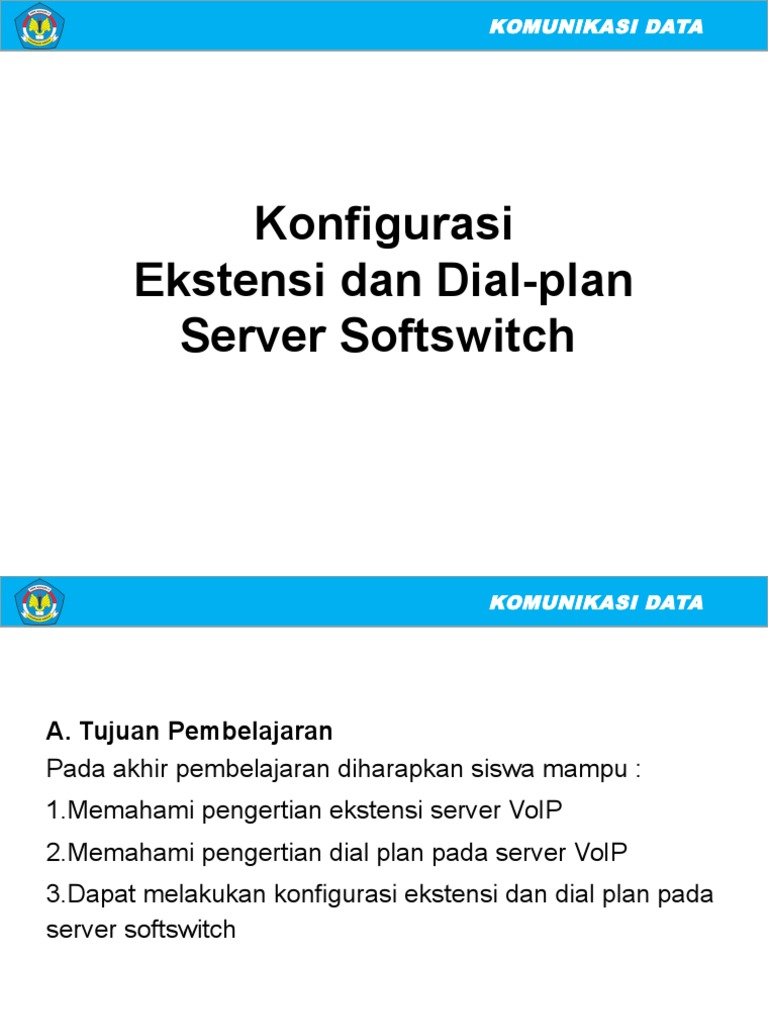 KOMUNIKASI DATA

Konfigurasi
Ekstensi dan Dial-plan
Server Softswitch

KOMUNIKASI DATA

A. Tujuan Pembelajaran

Pada akhir pembelajaran diharapkan siswa mampu :

1.Memahami pengertian ekstensi server VoIP

2.Memahami pengertian dial plan pada server VoIP

3.Dapat melakukan konfigurasi ekstensi dan dial plan pada server softswitch